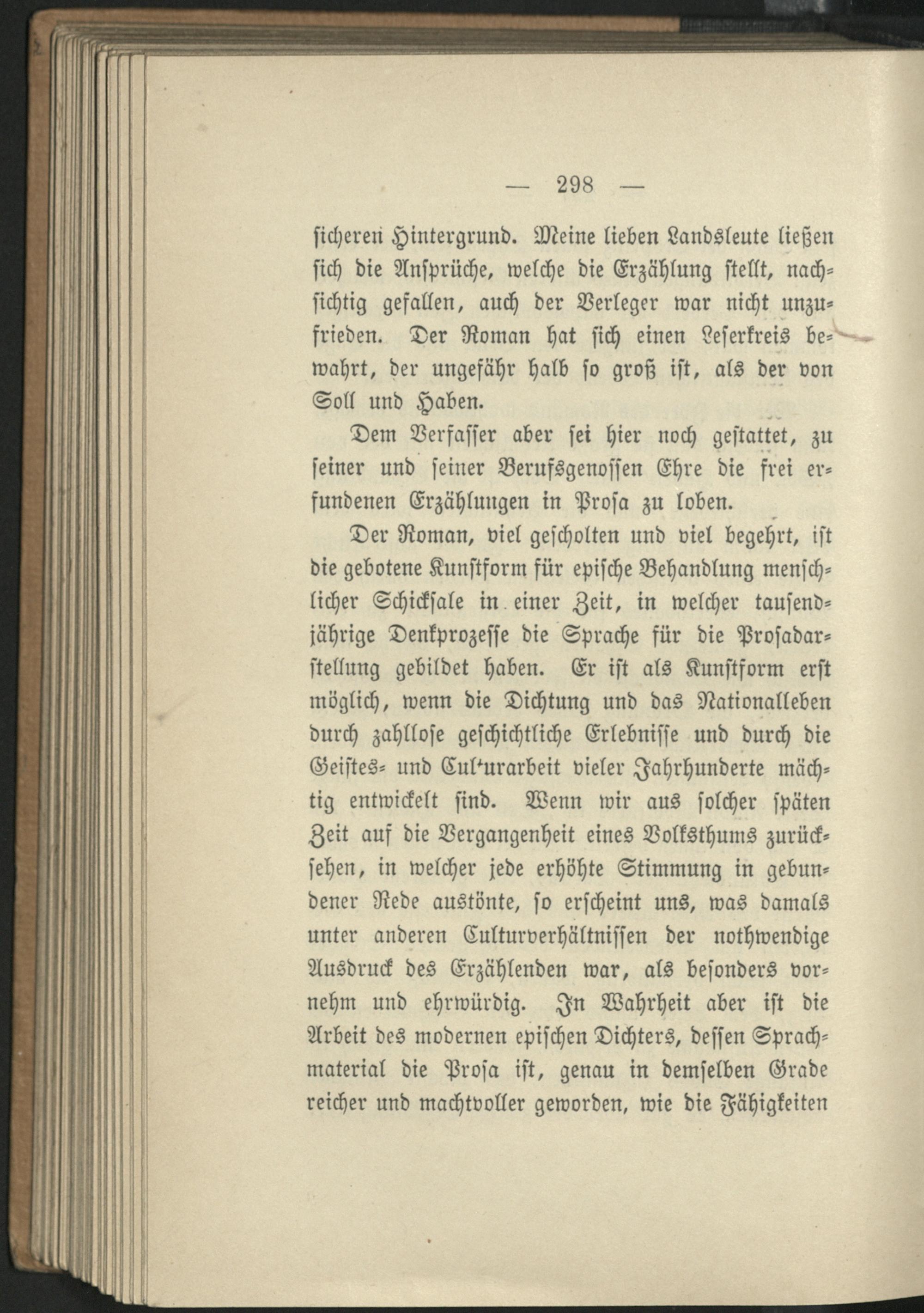 — 298 —

sicheren Hintergrund. Meine lieben Landsleute ließen sich die Ansprüche, welche die Erzählung stellt, nachsichtig gefallen, auch der Verleger war nicht unzufrieden. Der Roman hat sich einen Leserkreis bewahrt, der ungefähr halb so groß ist, als der von Soll und Haben.

Dem Verfasser aber sei hier noch gestattet, zu seiner und seiner Berufsgenossen Ehre die frei erfundenen Erzählungen in Prosa zu loben.

Der Roman, viel gescholten und viel begehrt, ist die gebotene Kunstform für epische Behandlung menschlicher Schicksale in einer Zeit, in welcher tausendjährige Denkprozesse die Sprache für die Prosadarstellung gebildet haben. Er ist als Kunstform erst möglich, wenn die Dichtung und das Nationalleben durch zahllose geschichtliche Erlebnisse und durch die Geistes- und Cul'urarbeit vieler Jahrhunderte mächtig entwickelt sind. Wenn wir aus solcher späten Zeit auf die Vergangenheit eines Volksthums zurücksehen, in welcher jede erhöhte Stimmung in gebundener Rede austönte, so erscheint uns, was damals unter anderen Culturverhältnissen der nothwendige Ausdruck des Erzählenden war, als besonders vornehm und ehrwürdig. In Wahrheit aber ist die Arbeit des modernen epischen Dichters, dessen Sprachmaterial die Prosa ist, genau in demselben Grade reicher und machtvoller geworden, wie die Fähigkeiten